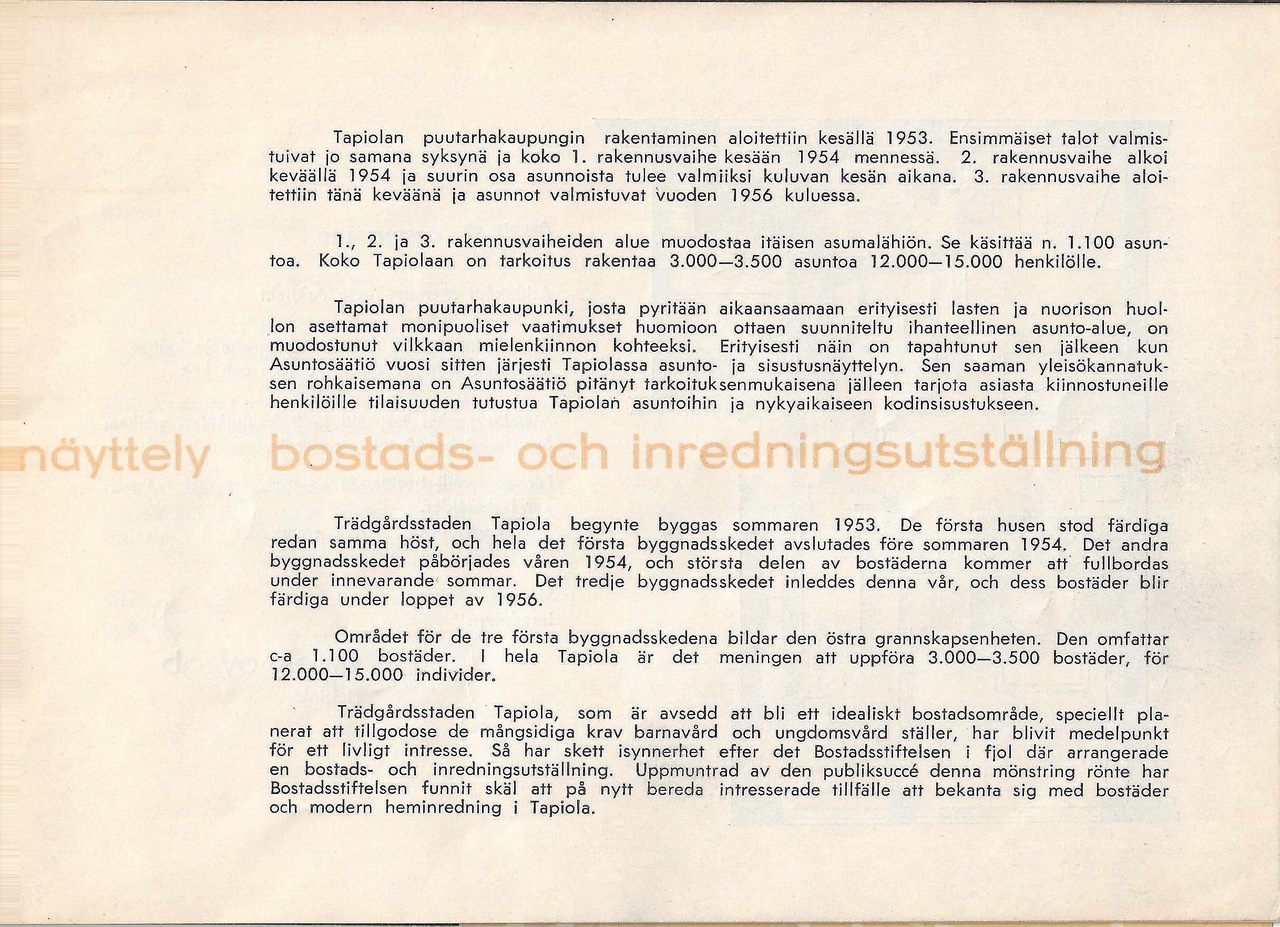 Tapiolan puutarhakaupungin rakentaminen aloitettiin kesällä 1953. Ensimmäiset talot valmistuivat jo samana syksynä ja koko 1. rakennusvaihe kesään 1954 mennessä. 2. rakennusvaihe alkoi keväällä 1954 ja suurin osa asunnoista tulee valmiiksi kuluvan kesän aikana. 3. rakennusvaihe aloitettiin tänä keväänä ja asunnot valmistuvat vuoden 1956 kuluessa.

1., 2. ja 3. rakennusvaiheiden alue muodostaa itäisen asumalähiön. Se käsittää n. 1.100 asuntoa. Koko Tapiolaan on tarkoitus rakentaa 3.000—3.500 asuntoa 12.000—15.000 henkilölle.

Tapiolan puutarhakaupunki, josta pyritään aikaansaamaan erityisesti lasten ja nuorison huollon asettamat monipuoliset vaatimukset huomioon ottaen suunniteltu ihanteellinen asunto-alue, on muodostunut vilkkaan mielenkiinnon kohteeksi. Erityisesti näin on tapahtunut sen jälkeen kun Asuntosäätiö vuosi sitten järjesti Tapiolassa asunto- ja sisustusnäyttelyn. Sen saaman yleisökannatuksen rohkaisemana on Asuntosäätiö pitänyt tarkoituksenmukaisena jälleen tarjota asiasta kiinnostuneille henkilöille tilaisuuden tutustua Tapiolan asuntoihin ja nykyaikaiseen kodinsisustukseen.

näyttely bostads- och inredningsutställning

Trädgårdsstaden Tapiola begynte byggas sommaren 1953. De första husen stod färdiga redan samma höst, och hela det första byggnadsskedet avslutades före sommaren 1954. Det andra byggnadsskedet påbörjades våren 1954, och största delen av bostäderna kommer att fullbordas under innevarande sommar. Det tredje byggnadsskedet inleddes denna vår, och dess bostäder blir färdiga under loppet av 1956.

Området för de tre första byggnadsskedena bildar den östra grannskapsenheten. Den omfattar c-a 1.100 bostäder. I hela Tapiola är det meningen att uppföra 3.000—3.500 bostäder, för 12.000—15.000 individer.

Trädgårdsstaden Tapiola, som är avsedd att bli ett idealiskt bostadsområde, speciellt planerat att tillgodose de mångsidiga krav barnavård och ungdomsvård ställer, har blivit medelpunkt för ett livligt intresse. Så har skett isynnerhet efter det Bostadsstiftelsen i fjol där arrangerade en bostads- och inredningsutställning. Uppmuntrad av den publiksuccé denna mönstring rönte har Bostadsstiftelsen funnit skäl att på nytt bereda intresserade tillfälle att bekanta sig med bostäder och modern heminredning i Tapiola.